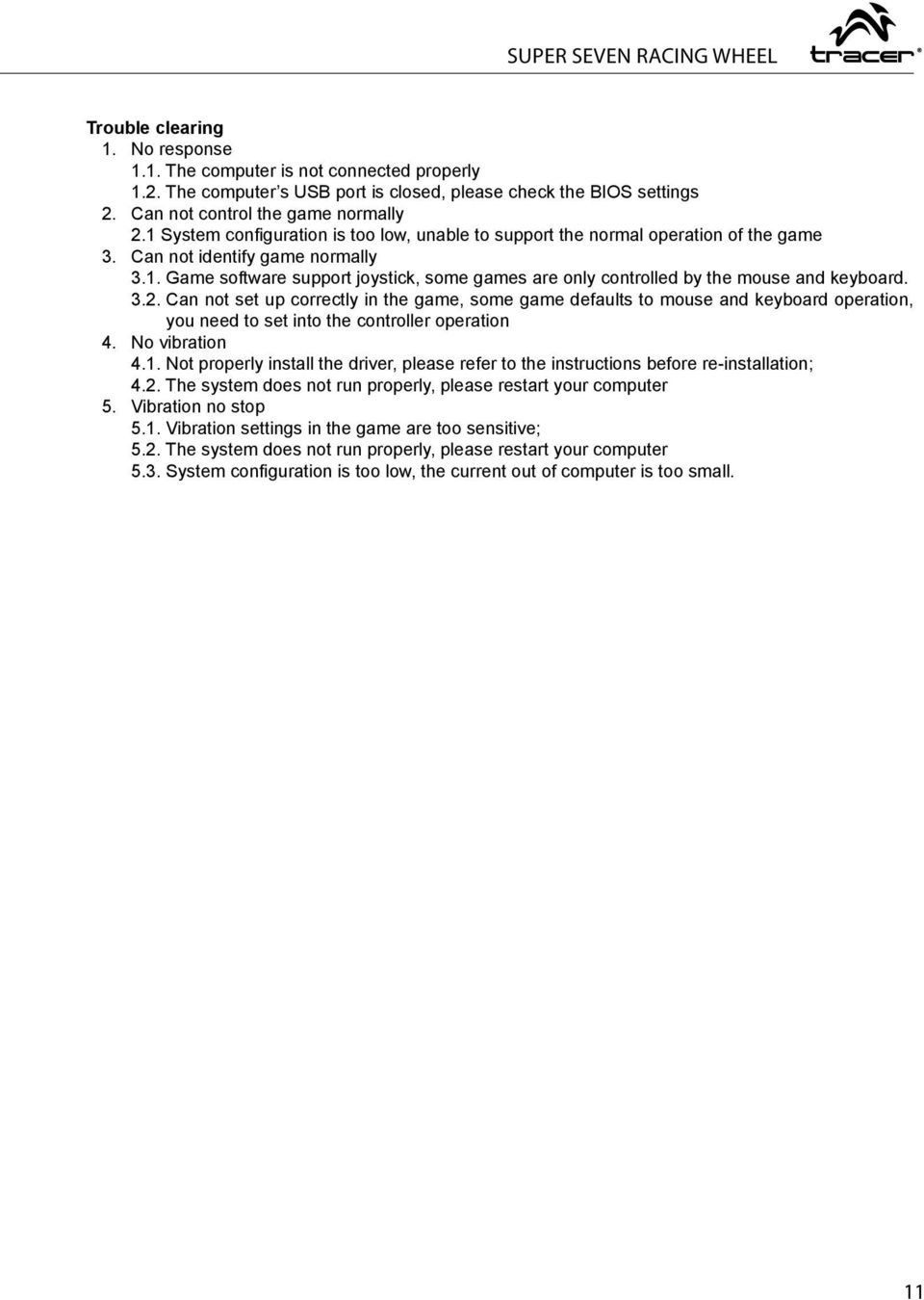 SUPER SEVEN RACING WHEEL

tracer®

Trouble clearing
1. No response
1.1. The computer is not connected properly
1.2. The computer's USB port is closed, please check the BIOS settings
2. Can not control the game normally
2.1 System configuration is too low, unable to support the normal operation of the game
3. Can not identify game normally
3.1. Game software support joystick, some games are only controlled by the mouse and keyboard.
3.2. Can not set up correctly in the game, some game defaults to mouse and keyboard operation, you need to set into the controller operation
4. No vibration
4.1. Not properly install the driver, please refer to the instructions before re-installation;
4.2. The system does not run properly, please restart your computer
5. Vibration no stop
5.1. Vibration settings in the game are too sensitive;
5.2. The system does not run properly, please restart your computer
5.3. System configuration is too low, the current out of computer is too small.

11